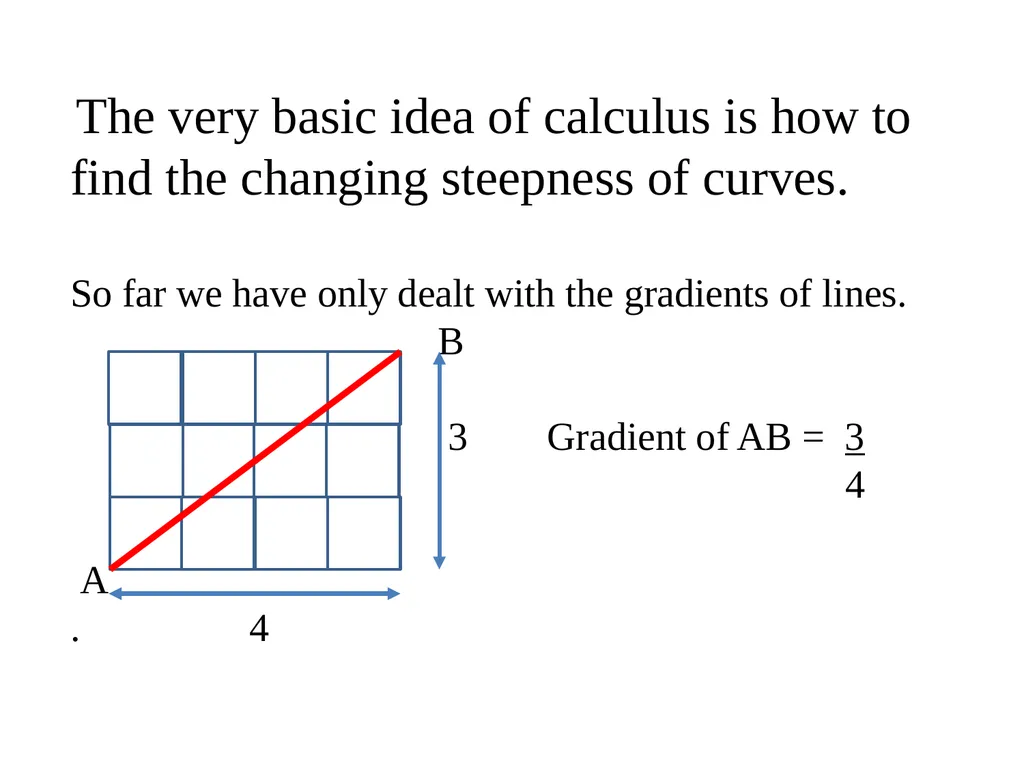 The very basic idea of calculus is how to find the changing steepness of curves.

So far we have only dealt with the gradients of lines.

B

3

Gradient of AB = $\frac{3}{4}$

A

.

4